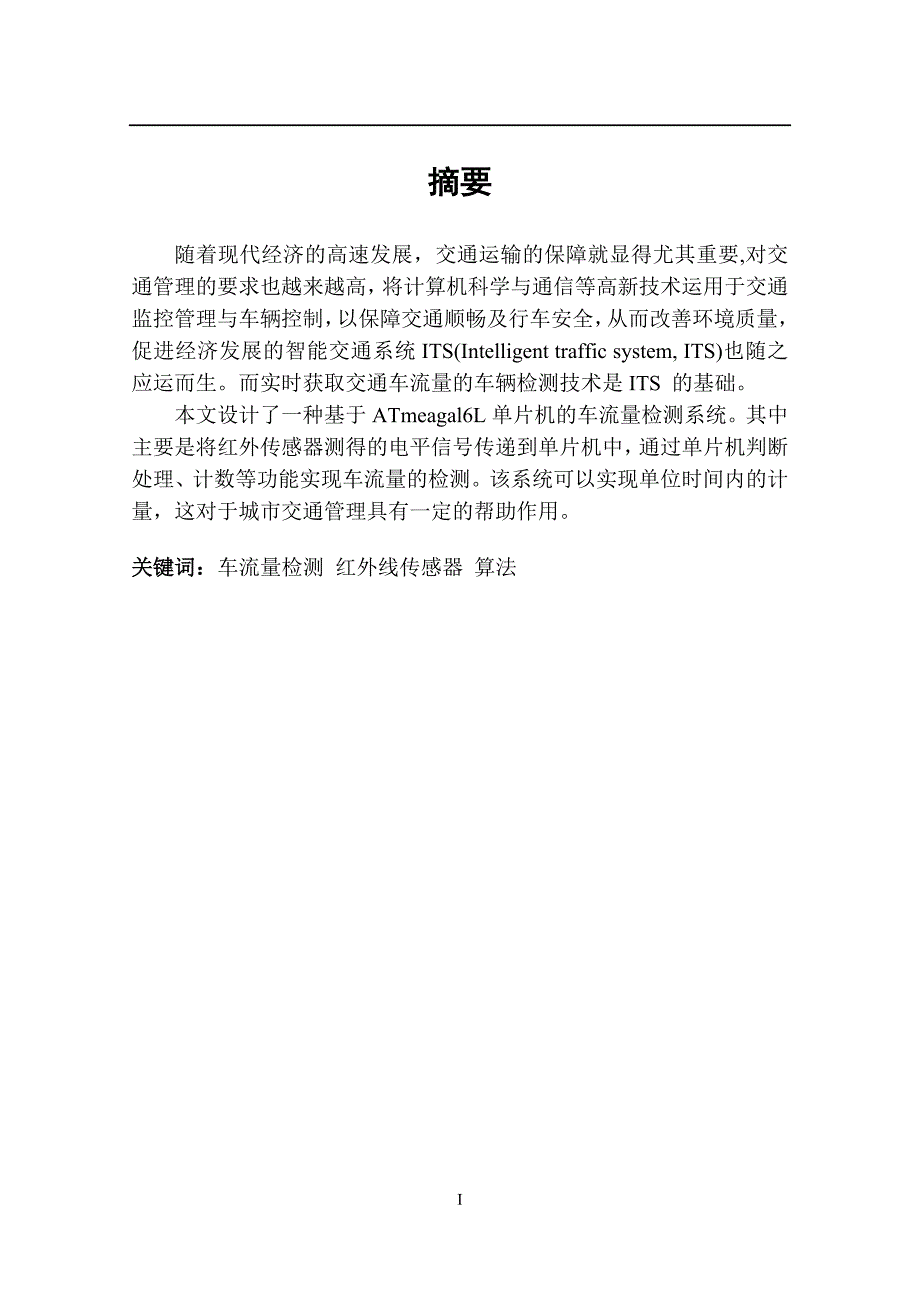 摘要

随着现代经济的高速发展，交通运输的保障就显得尤其重要,对交通管理的要求也越来越高，将计算机科学与通信等高新技术运用于交通监控管理与车辆控制，以保障交通顺畅及行车安全，从而改善环境质量，促进经济发展的智能交通系统 ITS(Intelligent traffic system, ITS)也随之应运而生。而实时获取交通车流量的车辆检测技术是 ITS 的基础。

本文设计了一种基于 ATmeagal6L 单片机的车流量检测系统。其中主要是将红外传感器测得的电平信号传递到单片机中，通过单片机判断处理、计数等功能实现车流量的检测。该系统可以实现单位时间内的计量，这对于城市交通管理具有一定的帮助作用。

关键词：车流量检测 红外线传感器 算法

I